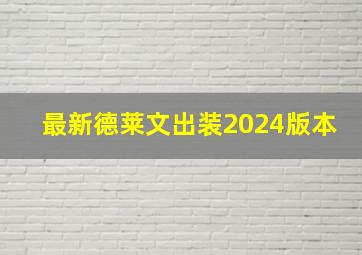 最新德莱文出装2024版本